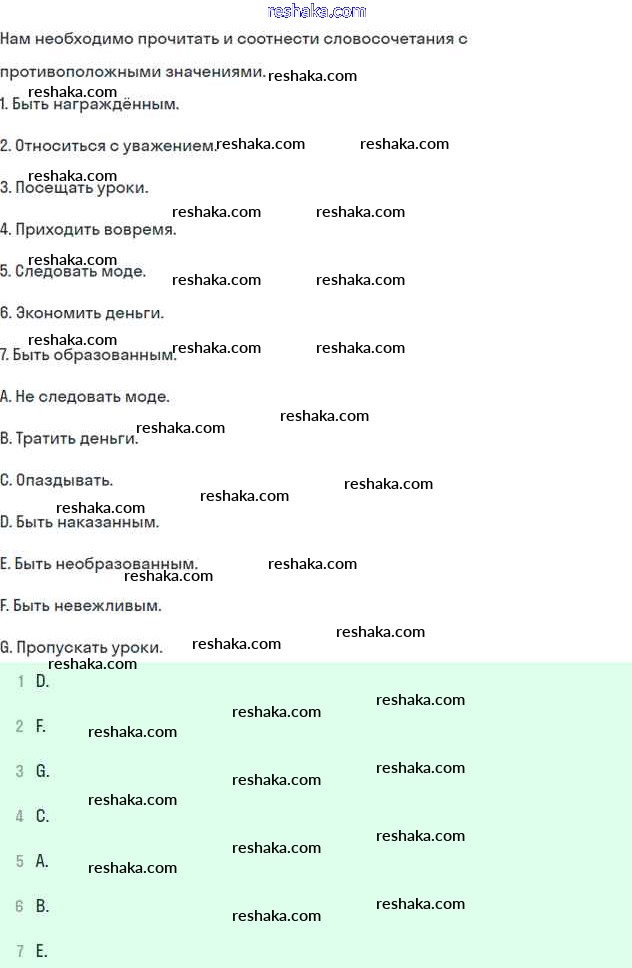 reshaka.com

Нам необходимо прочитать и соотнести словосочетания с противоположными значениями.

1. Быть награждённым.

2. Относиться с уважением.

3. Посещать уроки.

4. Приходить вовремя.

5. Следовать моде.

6. Экономить деньги.

7. Быть образованным.

A. Не следовать моде.

B. Тратить деньги.

C. Опаздывать.

D. Быть наказанным.

E. Быть необразованным.

F. Быть невежливым.

G. Пропускать уроки.

1 D.

2 F.

3 G.

4 C.

5 A.

6 B.

7 E.